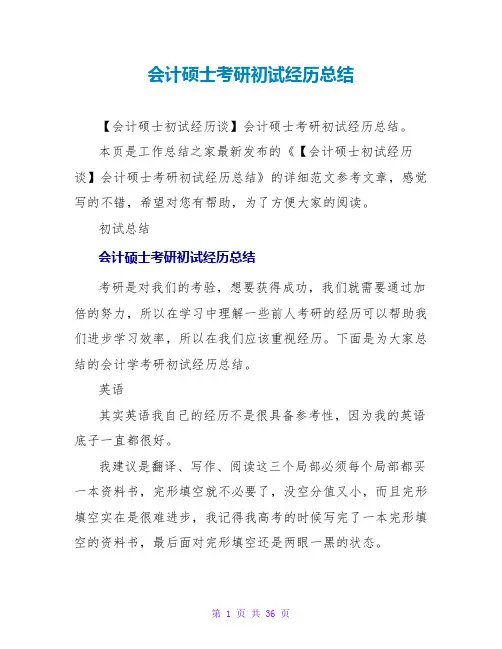 会计硕士考研初试经历总结

【会计硕士初试经历谈】会计硕士考研初试经历总结。

本页是工作总结之家最新发布的《【会计硕士初试经历谈】会计硕士考研初试经历总结》的详细范文参考文章，感觉写的不错，希望对您有帮助，为了方便大家的阅读。

初试总结

会计硕士考研初试经历总结

考研是对我们的考验，想要获得成功，我们就需要通过加倍的努力，所以在学习中理解一些前人考研的经历可以帮助我们进步学习效率，所以在我们应该重视经历。下面是为大家总结的会计学考研初试经历总结。

英语

其实英语我自己的经历不是很具备参考性，因为我的英语底子一直都很好。

我建议是翻译、写作、阅读这三个局部必须每个局部都买一本资料书，完形填空就不必要了，没空分值又小，而且完形填空实在是很难进步，我记得我高考的时候写完了一本完形填空的资料书，最后面对完形填空还是两眼一黑的状态。

第 1 页 共 36 页